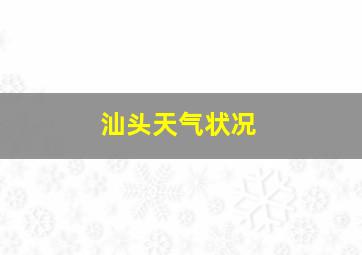 汕头天气状况